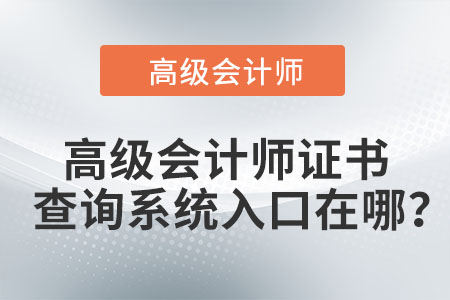 高级会计师

高级会计师证书查询系统入口在哪？